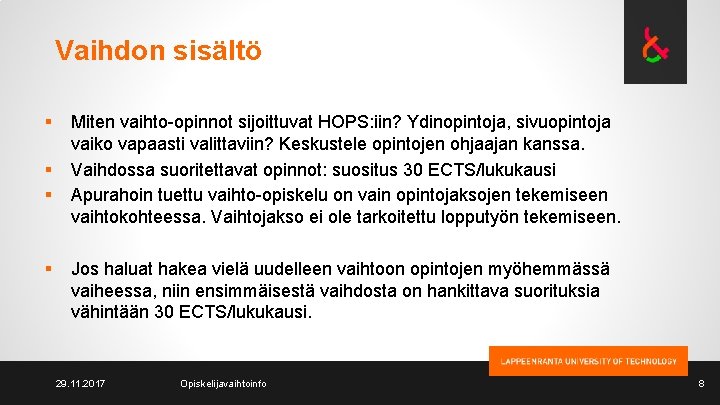 Vaihdon sisältö

▪ Miten vaihto-opinnot sijoittuvat HOPS:iin? Ydinopintoja, sivuopintoja vaiko vapaasti valittaviin? Keskustele opintojen ohjaajan kanssa.
▪ Vaihdossa suoritettavat opinnot: suositus 30 ECTS/lukukausi
▪ Apurahoin tuettu vaihto-opiskelu on vain opintojaksojen tekemiseen vaihtokohteessa. Vaihtojakso ei ole tarkoitettu lopputyön tekemiseen.

▪ Jos haluat hakea vielä uudelleen vaihtoon opintojen myöhemmässä vaiheessa, niin ensimmäisestä vaihdosta on hankittava suorituksia vähintään 30 ECTS/lukukausi.

LAPPEENRANTA UNIVERSITY OF TECHNOLOGY

29.11.2017 Opiskelijavaihtoinfo 8